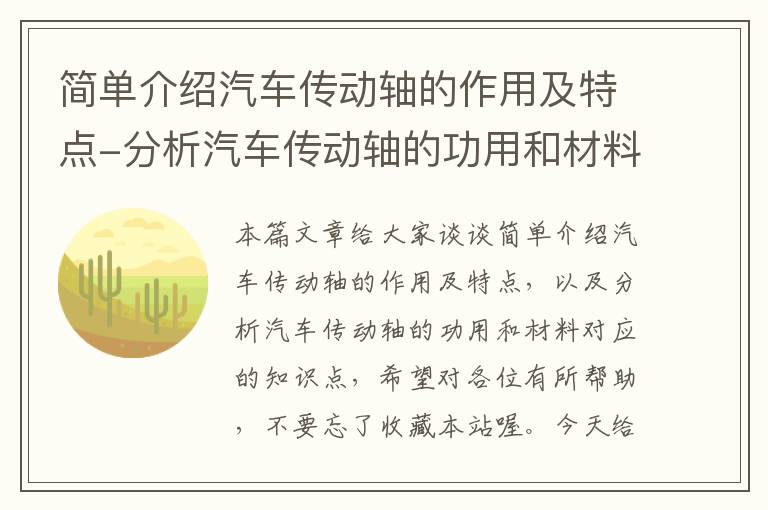 简单介绍汽车传动轴的作用及特点-分析汽车传动轴的功用和材料

本篇文章给大家谈谈简单介绍汽车传动轴的作用及特点，以及分析汽车传动轴的功用和材料对应的知识点，希望对各位有所帮助，不要忘了收藏本站喔。今天给